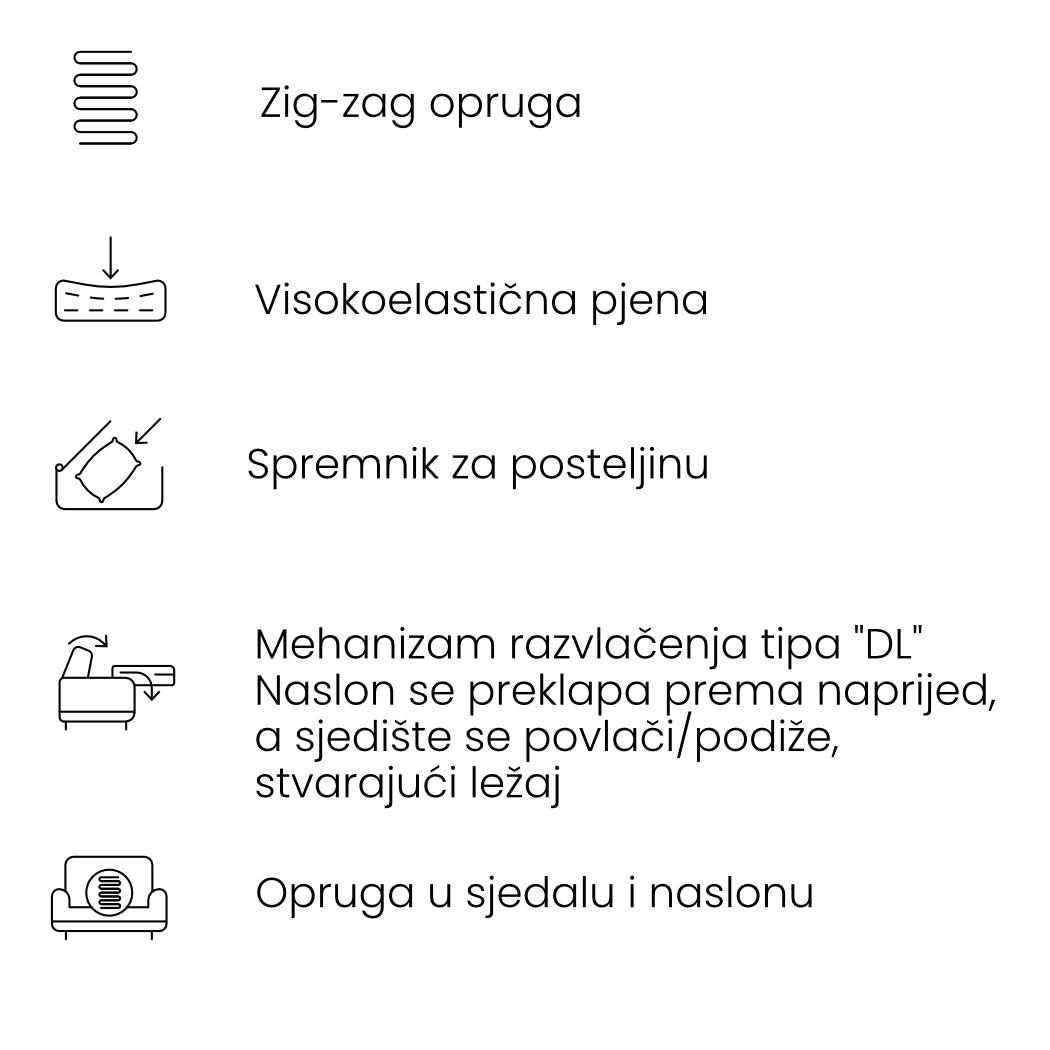 Zig-zag opruga

Visokoelastična pjena

Spremnik za posteljinu

Mehanizam razvlačenja tipa "DL"
Naslon se preklapa prema naprijed, a sjedište se povlači/podiže, stvarajući ležaj

Opruga u sjedalu i naslonu